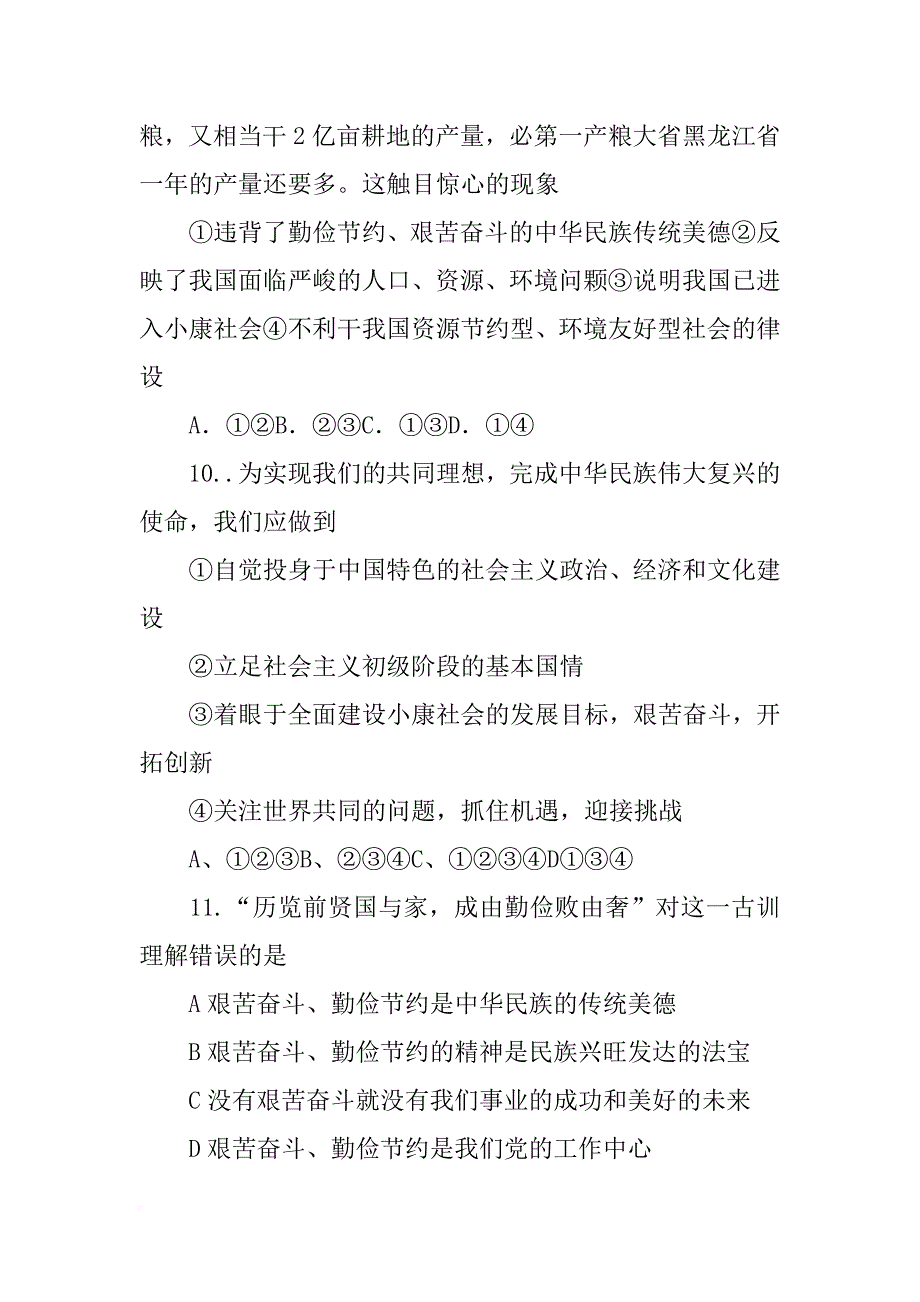 粮，又相当干2亿亩耕地的产量，必第一产粮大省黑龙江省一年的产量还要多。这触目惊心的现象

①违背了勤俭节约、艰苦奋斗的中华民族传统美德②反映了我国面临严峻的人口、资源、环境问颗③说明我国已进入小康社会④不利干我国资源节约型、环境友好型社会的律设

A．①②B．②③C．①③D．①④

10..为实现我们的共同理想，完成中华民族伟大复兴的使命，我们应做到

①自觉投身于中国特色的社会主义政治、经济和文化建设

②立足社会主义初级阶段的基本国情

③着眼于全面建设小康社会的发展目标，艰苦奋斗，开拓创新

④关注世界共同的问题，抓住机遇，迎接挑战

A、①②③B、②③④C、①②③④D①③④

11.“历览前贤国与家，成由勤俭败由奢”对这一古训理解错误的是

A艰苦奋斗、勤俭节约是中华民族的传统美德

B艰苦奋斗、勤俭节约的精神是民族兴旺发达的法宝

C没有艰苦奋斗就没有我们事业的成功和美好的未来

D艰苦奋斗、勤俭节约是我们党的工作中心